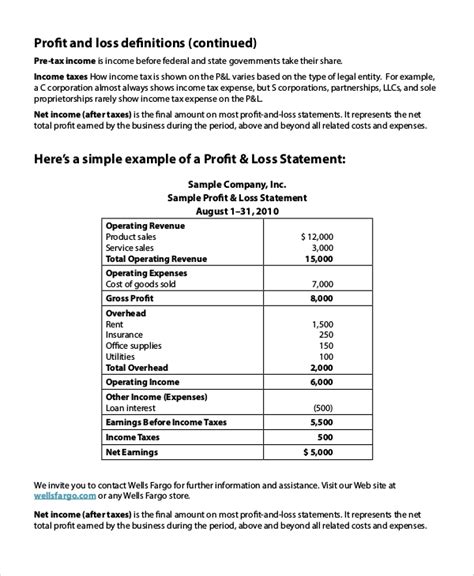 Profit and loss definitions (continued)

Pre-tax income is income before federal and state governments take their share.

Income taxes How income tax is shown on the P&L varies based on the type of legal entity. For example, a C corporation almost always shows income tax expense, but S corporations, partnerships, LLCs, and sole proprietorships rarely show income tax expense on the P&L.

Net income (after taxes) is the final amount on most profit-and-loss statements. It represents the net total profit earned by the business during the period, above and beyond all related costs and expenses.

Here's a simple example of a Profit & Loss Statement:

Sample Company, Inc.
Sample Profit & Loss Statement
August 1–31, 2010

| Operating Revenue | |
|---|---|
| Product sales | $ 12,000 |
| Service sales | 3,000 |
| Total Operating Revenue | 15,000 |
| Operating Expenses | |
| Cost of goods sold | 7,000 |
| Gross Profit | 8,000 |
| Overhead | |
| Rent | 1,500 |
| Insurance | 250 |
| Office supplies | 150 |
| Utilities | 100 |
| Total Overhead | 2,000 |
| Operating Income | 6,000 |
| Other Income (Expenses) | |
| Loan interest | (500) |
| Earnings Before Income Taxes | 5,500 |
| Income Taxes | 500 |
| Net Earnings | $ 5,000 |

We invite you to contact Wells Fargo for further information and assistance. Visit our Web site at wellsfargo.com or any Wells Fargo store.

Net income (after taxes) is the final amount on most profit-and-loss statements. It represents the net total profit earned by the business during the period, above and beyond all related costs and expenses.